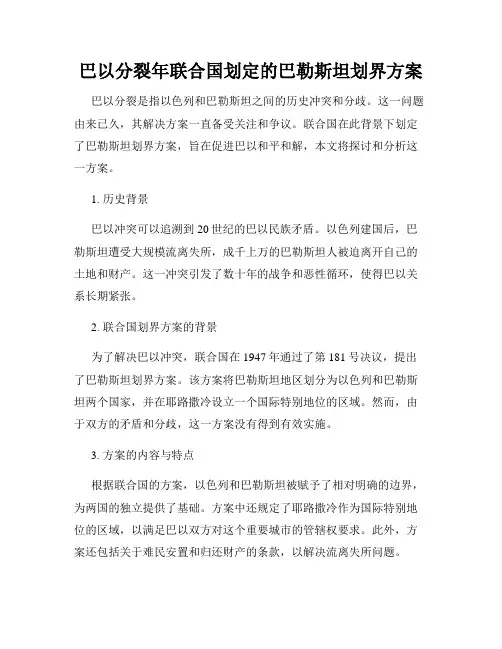 巴以分裂年联合国划定的巴勒斯坦划界方案

巴以分裂是指以色列和巴勒斯坦之间的历史冲突和分歧。这一问题由来已久，其解决方案一直备受关注和争议。联合国在此背景下划定了巴勒斯坦划界方案，旨在促进巴以和平和解，本文将探讨和分析这一方案。

1. 历史背景

巴以冲突可以追溯到20世纪的巴以民族矛盾。以色列建国后，巴勒斯坦遭受大规模流离失所，成千上万的巴勒斯坦人被迫离开自己的土地和财产。这一冲突引发了数十年的战争和恶性循环，使得巴以关系长期紧张。

2. 联合国划界方案的背景

为了解决巴以冲突，联合国在1947年通过了第181号决议，提出了巴勒斯坦划界方案。该方案将巴勒斯坦地区划分为以色列和巴勒斯坦两个国家，并在耶路撒冷设立一个国际特别地位的区域。然而，由于双方的矛盾和分歧，这一方案没有得到有效实施。

3. 方案的内容与特点

根据联合国的方案，以色列和巴勒斯坦被赋予了相对明确的边界，为两国的独立提供了基础。方案中还规定了耶路撒冷作为国际特别地位的区域，以满足巴以双方对这个重要城市的管辖权要求。此外，方案还包括关于难民安置和归还财产的条款，以解决流离失所问题。